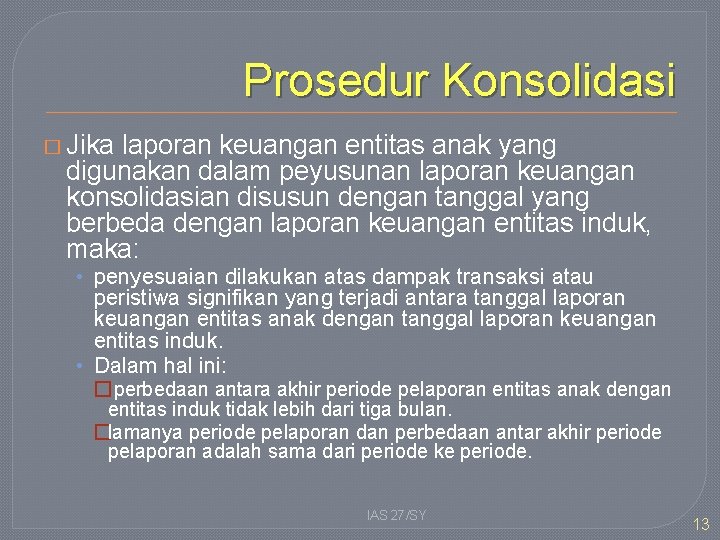 Prosedur Konsolidasi

□ Jika laporan keuangan entitas anak yang digunakan dalam peyusunan laporan keuangan konsolidasian disusun dengan tanggal yang berbeda dengan laporan keuangan entitas induk, maka:

• penyesuaian dilakukan atas dampak transaksi atau peristiwa signifikan yang terjadi antara tanggal laporan keuangan entitas anak dengan tanggal laporan keuangan entitas induk.

• Dalam hal ini:

□perbedaan antara akhir periode pelaporan entitas anak dengan entitas induk tidak lebih dari tiga bulan.

□lamanya periode pelaporan dan perbedaan antar akhir periode pelaporan adalah sama dari periode ke periode.

IAS 27/SY

13